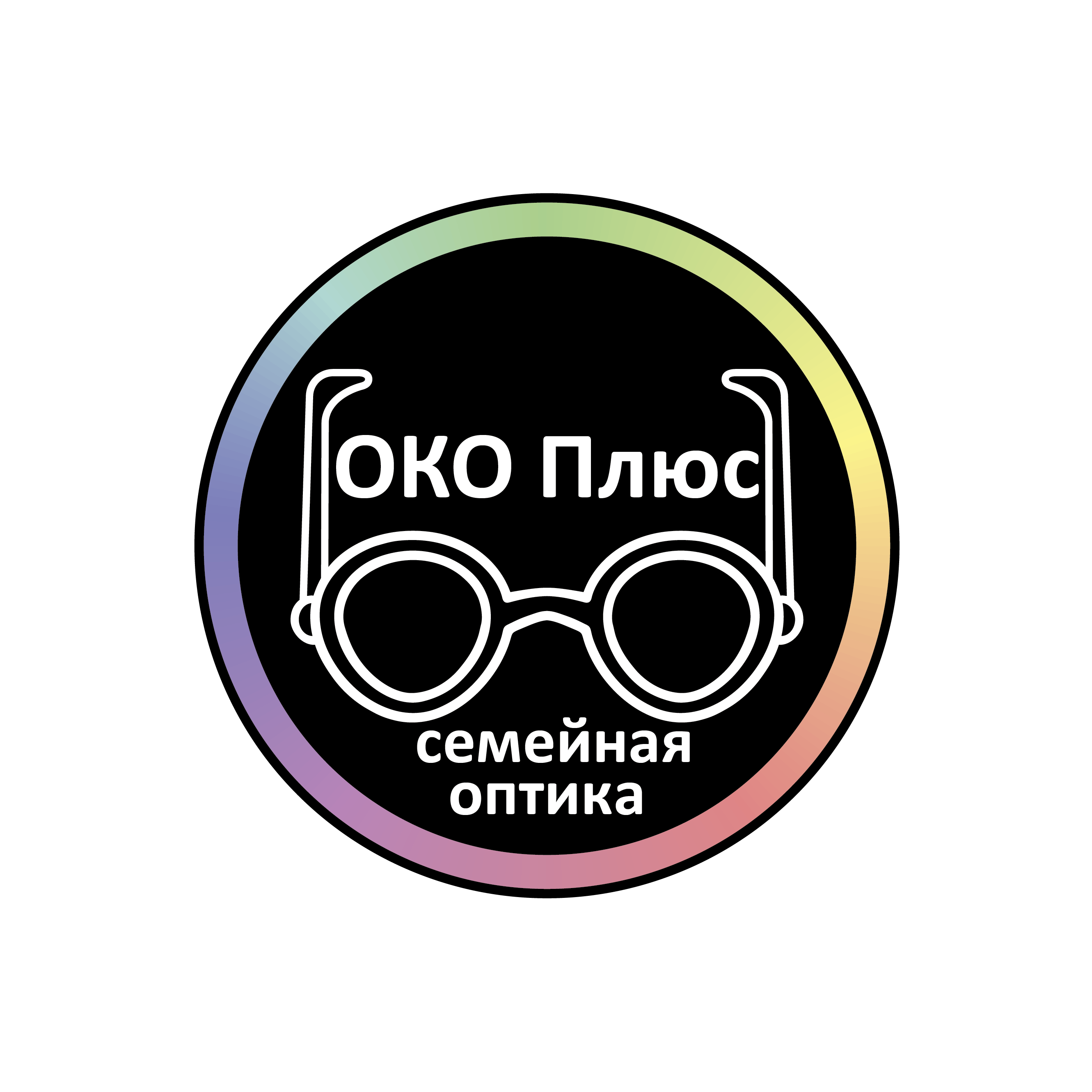 ОКО Плюс

семейная
оптика